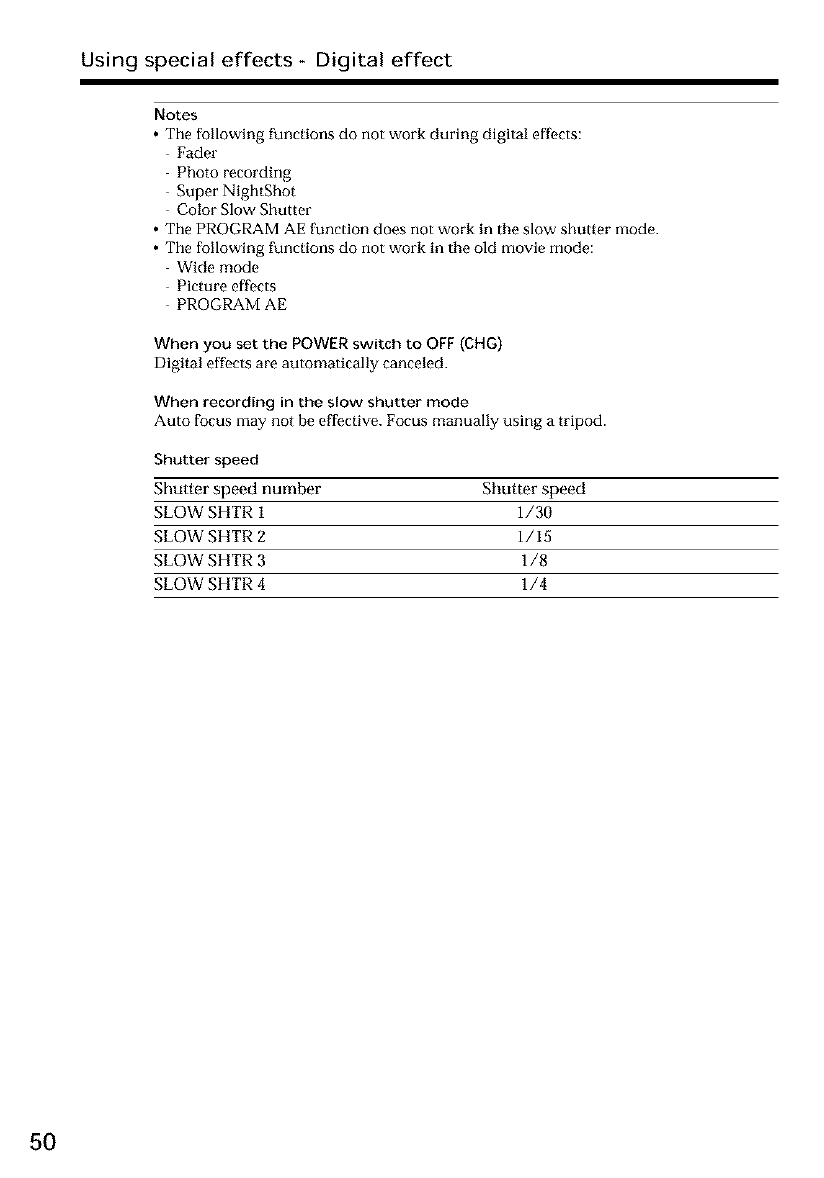 Using special effects - Digital effect

Notes
• The following functions do not work during digital effects:
- Fader
- Photo recording
- Super NightShot
- Color Slow Shutter
• The PROGRAM AE function does not work in the slow shutter mode.
• The following functions do not work in the old movie mode:
- Wide mode
- Picture effects
- PROGRAM AE

When you set the POWER switch to OFF (CHG)
Digital effects are automatically canceled.

When recording in the slow shutter mode
Auto focus may not be effective. Focus manually using a tripod.

Shutter speed

| Shutter speed number | Shutter speed |
|---|---|
| SLOW SHTR 1 | 1/30 |
| SLOW SHTR 2 | 1/15 |
| SLOW SHTR 3 | 1/8 |
| SLOW SHTR 4 | 1/4 |

50